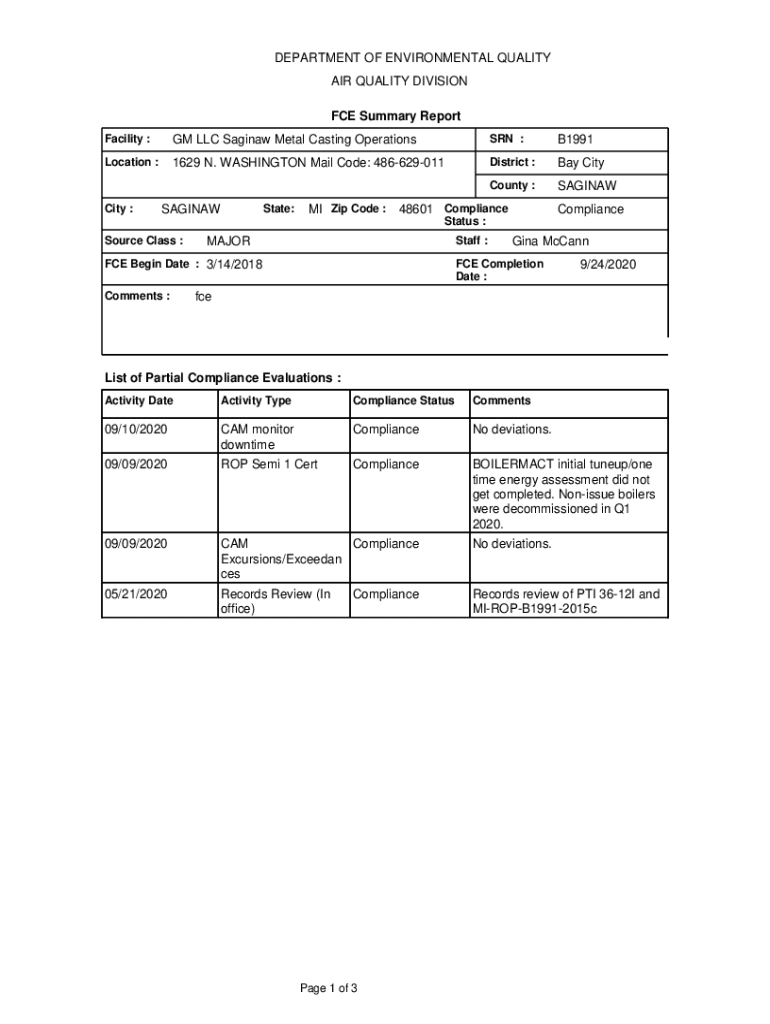 DEPARTMENT OF ENVIRONMENTAL QUALITY
AIR QUALITY DIVISION

FCE Summary Report

Facility : GM LLC Saginaw Metal Casting Operations SRN : B1991
Location : 1629 N. WASHINGTON Mail Code: 486-629-011 District : Bay City
County : SAGINAW
City : SAGINAW State: MI Zip Code : 48601 Compliance Status : Compliance
Source Class : MAJOR Staff : Gina McCann
FCE Begin Date : 3/14/2018 FCE Completion Date : 9/24/2020
Comments : fce

List of Partial Compliance Evaluations :

| Activity Date | Activity Type | Compliance Status | Comments |
|---|---|---|---|
| 09/10/2020 | CAM monitor downtime | Compliance | No deviations. |
| 09/09/2020 | ROP Semi 1 Cert | Compliance | BOILERMACT initial tuneup/one time energy assessment did not get completed. Non-issue boilers were decommissioned in Q1 2020. |
| 09/09/2020 | CAM Excursions/Exceedances | Compliance | No deviations. |
| 05/21/2020 | Records Review (In office) | Compliance | Records review of PTI 36-12I and MI-ROP-B1991-2015c |

Page 1 of 3